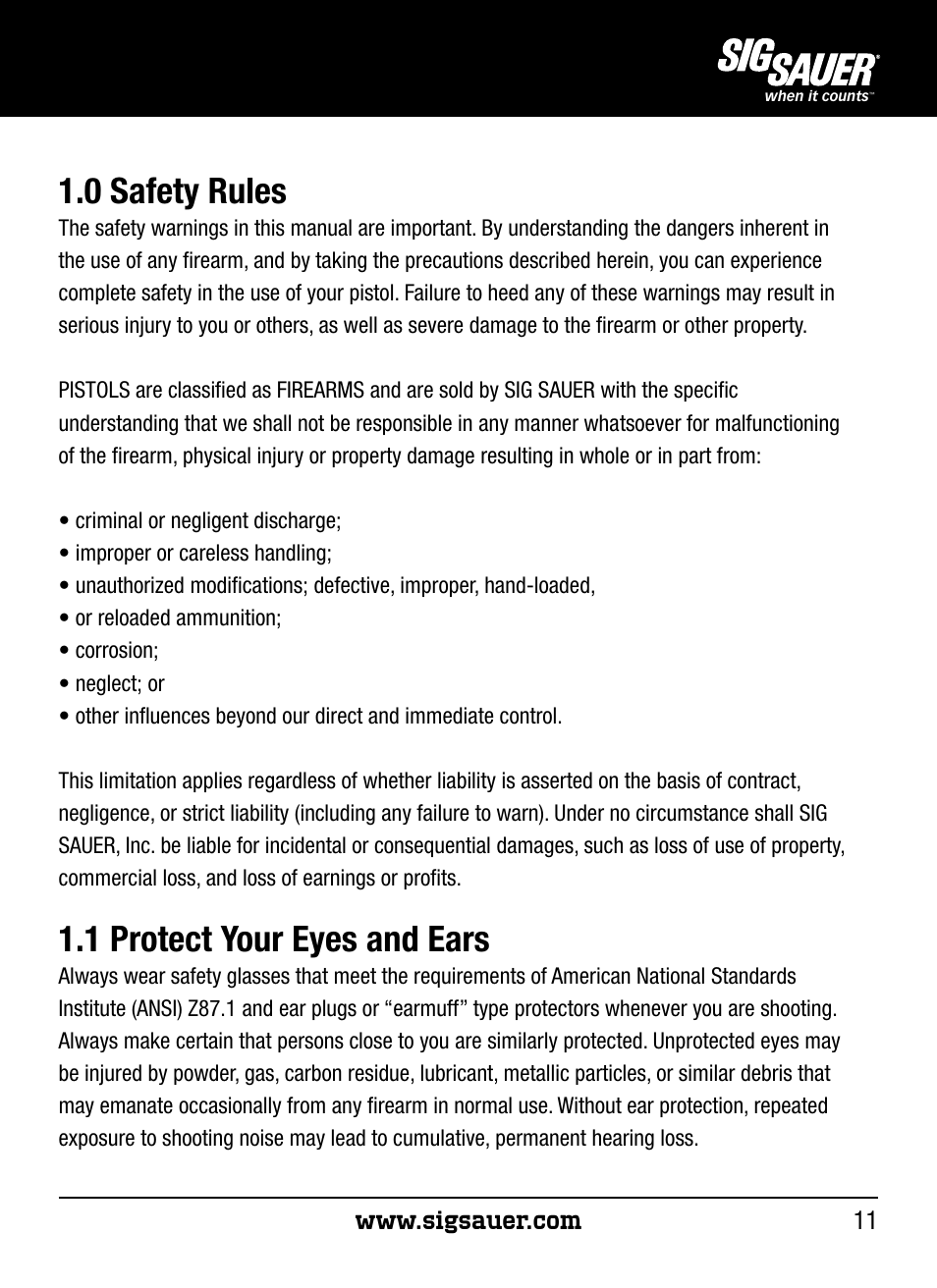 SIG SAUER®
when it counts™

1.0 Safety Rules

The safety warnings in this manual are important. By understanding the dangers inherent in the use of any firearm, and by taking the precautions described herein, you can experience complete safety in the use of your pistol. Failure to heed any of these warnings may result in serious injury to you or others, as well as severe damage to the firearm or other property.

PISTOLS are classified as FIREARMS and are sold by SIG SAUER with the specific understanding that we shall not be responsible in any manner whatsoever for malfunctioning of the firearm, physical injury or property damage resulting in whole or in part from:

• criminal or negligent discharge;
• improper or careless handling;
• unauthorized modifications; defective, improper, hand-loaded,
• or reloaded ammunition;
• corrosion;
• neglect; or
• other influences beyond our direct and immediate control.

This limitation applies regardless of whether liability is asserted on the basis of contract, negligence, or strict liability (including any failure to warn). Under no circumstance shall SIG SAUER, Inc. be liable for incidental or consequential damages, such as loss of use of property, commercial loss, and loss of earnings or profits.

1.1 Protect Your Eyes and Ears

Always wear safety glasses that meet the requirements of American National Standards Institute (ANSI) Z87.1 and ear plugs or “earmuff” type protectors whenever you are shooting. Always make certain that persons close to you are similarly protected. Unprotected eyes may be injured by powder, gas, carbon residue, lubricant, metallic particles, or similar debris that may emanate occasionally from any firearm in normal use. Without ear protection, repeated exposure to shooting noise may lead to cumulative, permanent hearing loss.

www.sigsauer.com 11